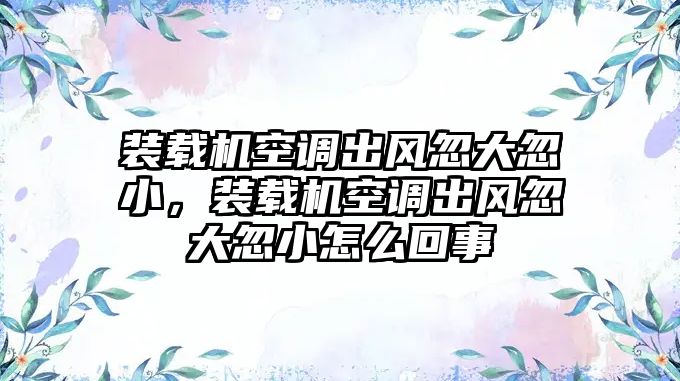 装载机空调出风忽大忽小，装载机空调出风忽大忽小怎么回事